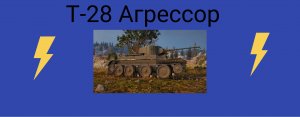 Т-28 Агрессор